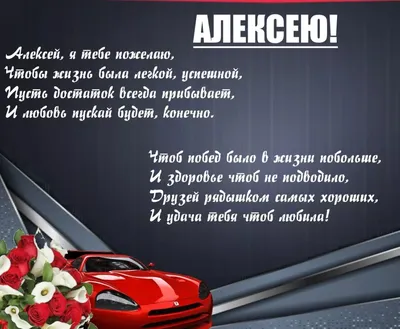 АЛЕКСЕЮ!

Алексей, я тебе пожелаю,
Чтобы жизнь была легкой, успешной,
Пусть достаток всегда прибывает,
И любовь пускай будет, конечно.

Чтоб побед было в жизни побольше,
И здоровье чтоб не подводило,
Друзей рядышком самых хороших,
И удача тебя чтоб любила!